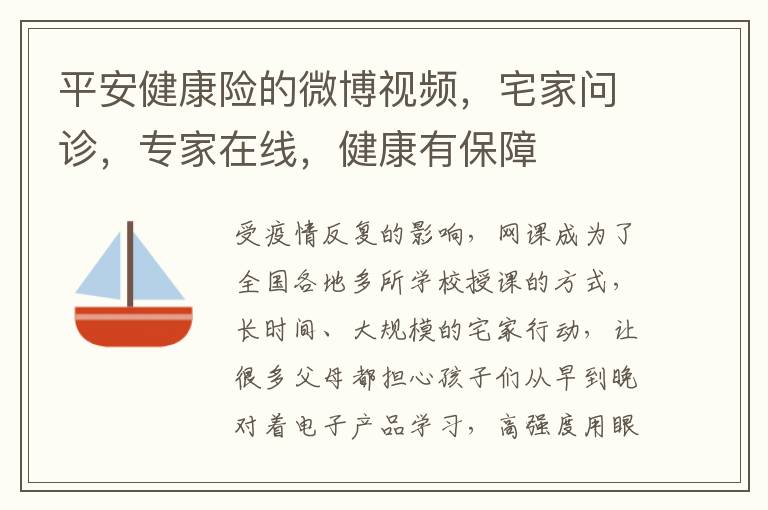 平安健康险的微博视频，宅家问诊，专家在线，健康有保障

受疫情反复的影响，网课成为了全国各地多所学校授课的方式，长时间、大规模的宅家行动，让很多父母都担心孩子们从早到晚对着电子产品学习，高强度用眼